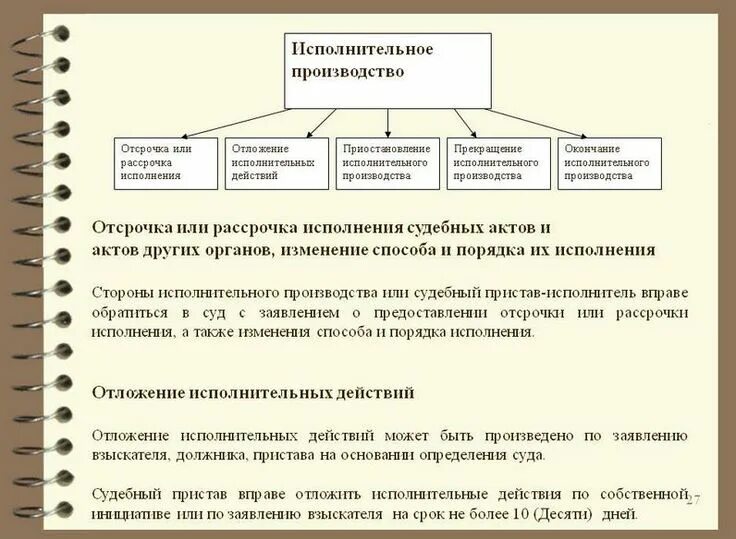 Исполнительное производство

Отсрочка или рассрочка исполнения

Отложение исполнительных действий

Приостановление исполнительного производства

Прекращение исполнительного производства

Окончание исполнительного производства

Отсрочка или рассрочка исполнения судебных актов и актов других органов, изменение способа и порядка их исполнения

Стороны исполнительного производства или судебный пристав-исполнитель вправе обратиться в суд с заявлением о предоставлении отсрочки или рассрочки исполнения, а также изменения способа и порядка исполнения.

Отложение исполнительных действий

Отложение исполнительных действий может быть произведено по заявлению взыскателя, должника, пристава на основании определения суда.

Судебный пристав вправе отложить исполнительные действия по собственной инициативе или по заявлению взыскателя на срок не более 10 (Десяти) дней.

27